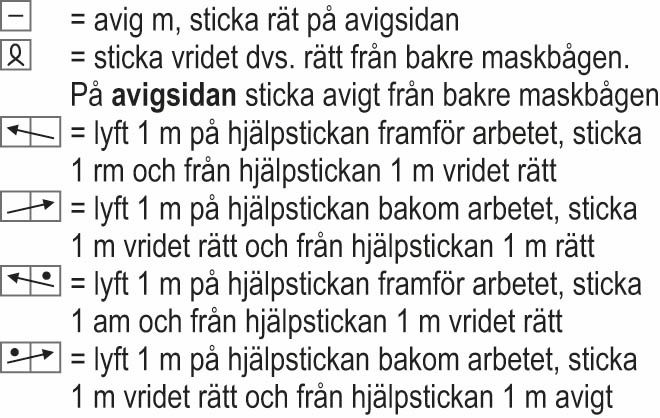 = avig m, sticka rät på avigsidan
= sticka vridet dvs. rätt från bakre maskbågen. På **avigsidan** sticka avigt från bakre maskbågen
= lyft 1 m på hjälpstickan framför arbetet, sticka 1 rm och från hjälpstickan 1 m vridet rätt
= lyft 1 m på hjälpstickan bakom arbetet, sticka 1 m vridet rätt och från hjälpstickan 1 m rätt
= lyft 1 m på hjälpstickan framför arbetet, sticka 1 am och från hjälpstickan 1 m vridet rätt
= lyft 1 m på hjälpstickan bakom arbetet, sticka 1 m vridet rätt och från hjälpstickan 1 m avigt